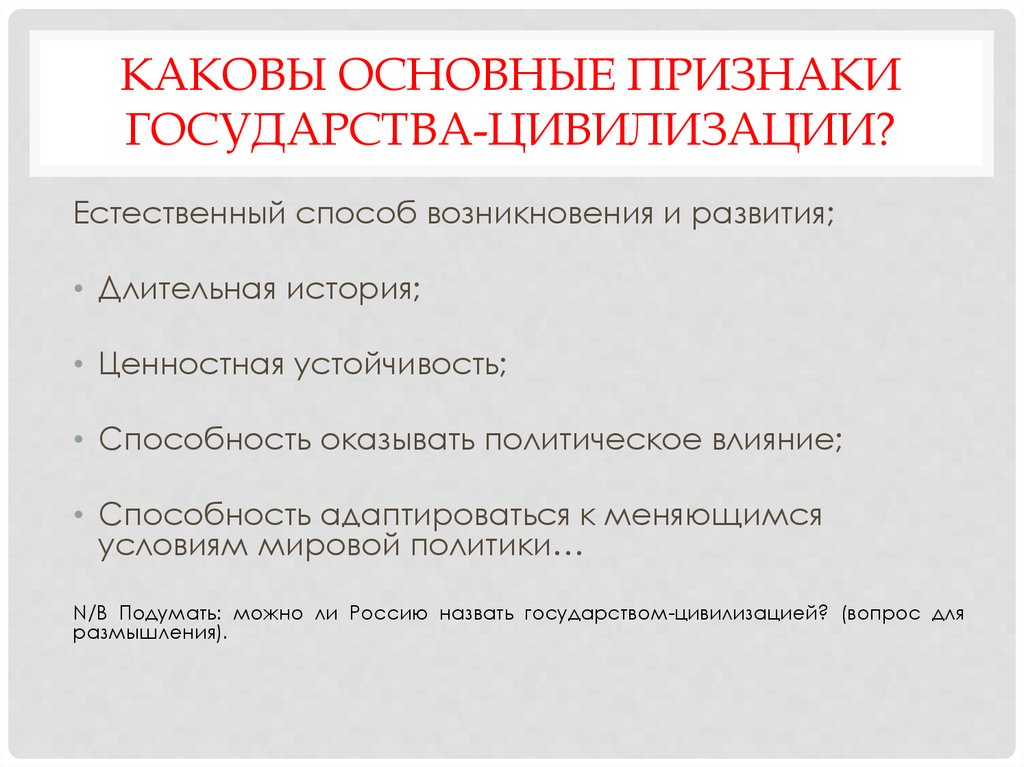 КАКОВЫ ОСНОВНЫЕ ПРИЗНАКИ ГОСУДАРСТВА-ЦИВИЛИЗАЦИИ?

Естественный способ возникновения и развития;

• Длительная история;

• Ценностная устойчивость;

• Способность оказывать политическое влияние;

• Способность адаптироваться к меняющимся условиям мировой политики…

N/B Подумать: можно ли Россию назвать государством-цивилизацией? (вопрос для размышления).